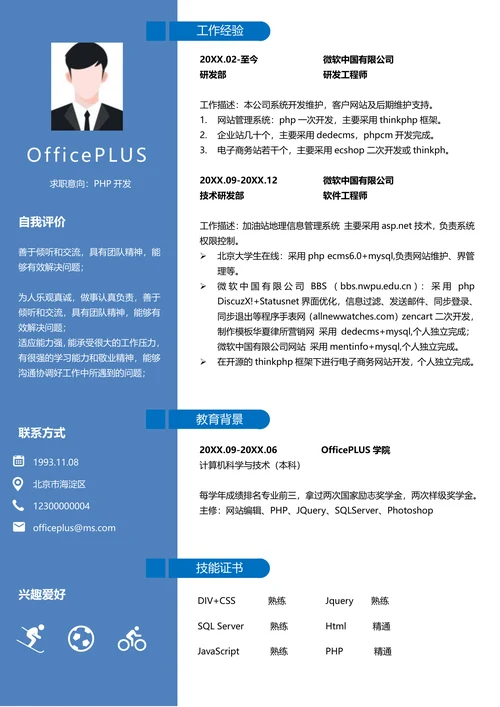 OfficePLUS

求职意向：PHP 开发

自我评价

善于倾听和交流，具有团队精神，能够有效解决问题；

为人乐观真诚，做事认真负责，善于倾听和交流，具有团队精神，能够有效解决问题；
适应能力强，能承受很大的工作压力，有很强的学习能力和敬业精神，能够沟通协调好工作中所遇到的问题；

联系方式

1993.11.08

北京市海淀区

12300000004

officeplus@ms.com

兴趣爱好

工作经验

20XX.02-至今 微软中国有限公司
研发部 研发工程师

工作描述：本公司系统开发维护，客户网站及后期维护支持。
1. 网站管理系统：php 一次开发，主要采用 thinkphp 框架。
2. 企业站几十个，主要采用 dedecms，phpcm 开发完成。
3. 电子商务站若干个，主要采用 ecshop 二次开发或 thinkph。

20XX.09-20XX.12 微软中国有限公司
技术研发部 软件工程师

工作描述：加油站地理信息管理系统 主要采用 asp.net 技术，负责系统权限控制。
➢ 北京大学生在线：采用 php ecms6.0+mysql,负责网站维护、界管理等。
➢ 微软中国有限公司 BBS（bbs.nwpu.edu.cn）：采用 php DiscuzX!+Statusnet 界面优化，信息过滤、发送邮件、同步登录、同步退出等程序手表网（allnewwatches.com）zencart 二次开发，制作模板华夏律所营销网 采用 dedecms+mysql,个人独立完成；微软中国有限公司网站 采用 mentinfo+mysql,个人独立完成。
➢ 在开源的 thinkphp 框架下进行电子商务网站开发，个人独立完成。

教育背景

20XX.09-20XX.06 OfficePLUS 学院
计算机科学与技术（本科）

每学年成绩排名专业前三，拿过两次国家励志奖学金，两次样级奖学金。
主修：网站编辑、PHP、JQuery、SQLServer、Photoshop

技能证书

| DIV+CSS | 熟练 | Jquery | 熟练 |
|---|---|---|---|
| SQL Server | 熟练 | Html | 精通 |
| JavaScript | 熟练 | PHP | 精通 |